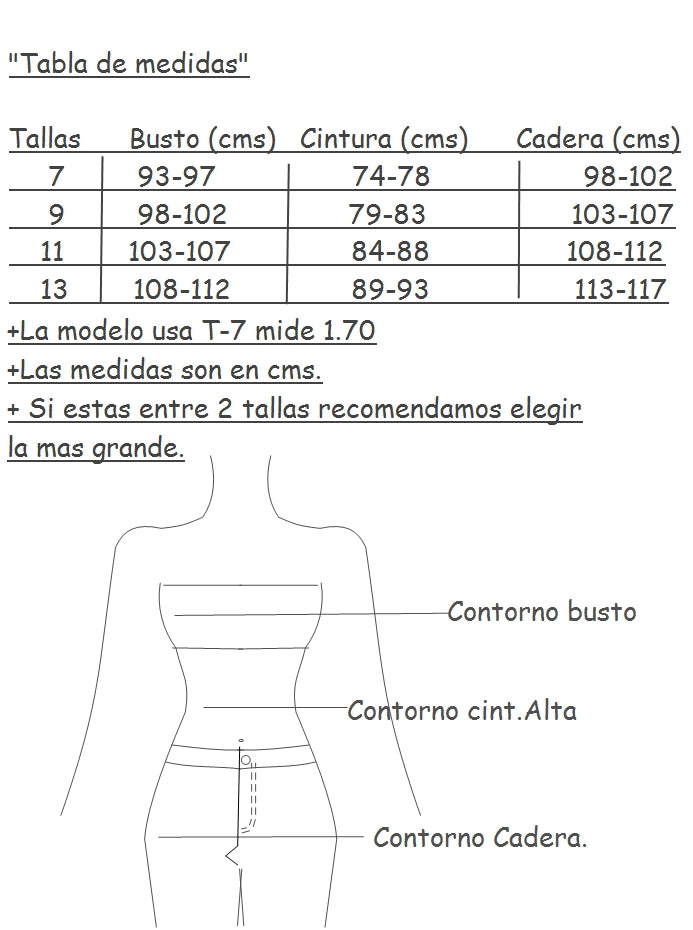 "Tabla de medidas"

| Tallas | Busto (cms) | Cintura (cms) | Cadera (cms) |
|---|---|---|---|
| 7 | 93-97 | 74-78 | 98-102 |
| 9 | 98-102 | 79-83 | 103-107 |
| 11 | 103-107 | 84-88 | 108-112 |
| 13 | 108-112 | 89-93 | 113-117 |

+La modelo usa T-7 mide 1.70
+Las medidas son en cms.
+ Si estas entre 2 tallas recomendamos elegir la mas grande.

Contorno busto
Contorno cint.Alta
Contorno Cadera.